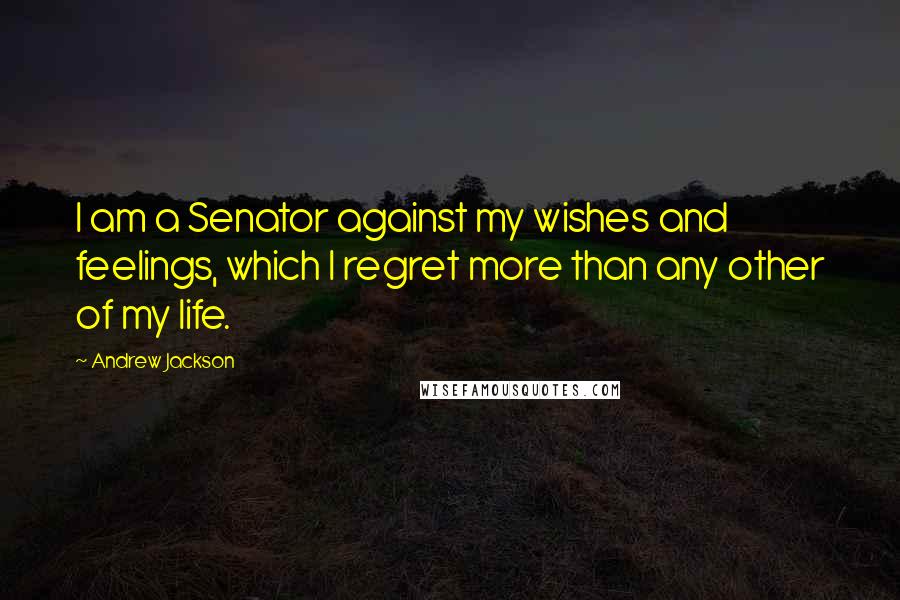 I am a Senator against my wishes and feelings, which I regret more than any other of my life.

~ Andrew Jackson

WISEFAMOUSQUOTES.COM